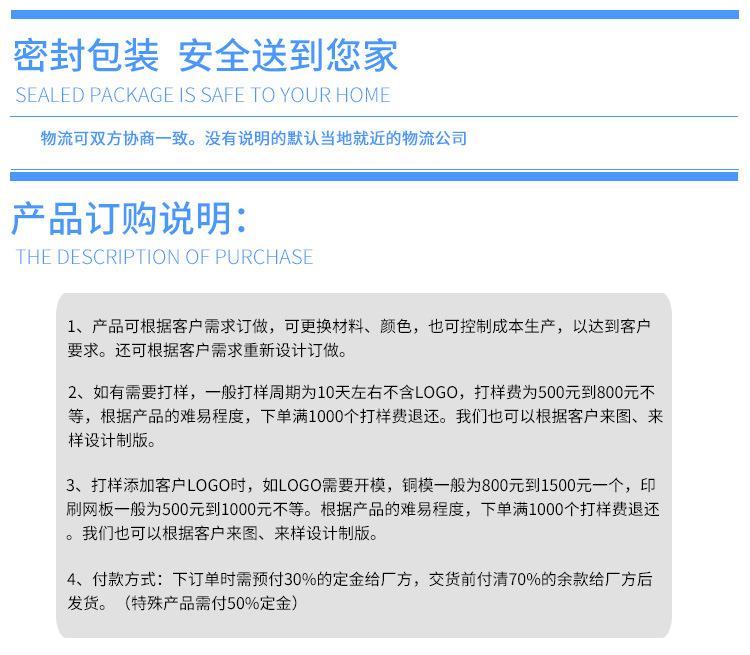 密封包装 安全送到您家
SEALED PACKAGE IS SAFE TO YOUR HOME

物流可双方协商一致。没有说明的默认当地就近的物流公司

产品订购说明：
THE DESCRIPTION OF PURCHASE

1、产品可根据客户需求订做，可更换材料、颜色，也可控制成本生产，以达到客户要求。还可根据客户需求重新设计订做。

2、如有需要打样，一般打样周期为10天左右不含LOGO，打样费为500元到800元不等，根据产品的难易程度，下单满1000个打样费退还。我们也可以根据客户来图、来样设计制版。

3、打样添加客户LOGO时，如LOGO需要开模，铜模一般为800元到1500元一个，印刷网板一般为500元到1000元不等。根据产品的难易程度，下单满1000个打样费退还。我们也可以根据客户来图、来样设计制版。

4、付款方式：下订单时需预付30%的定金给厂方，交货前付清70%的余款给厂方后发货。（特殊产品需付50%定金）